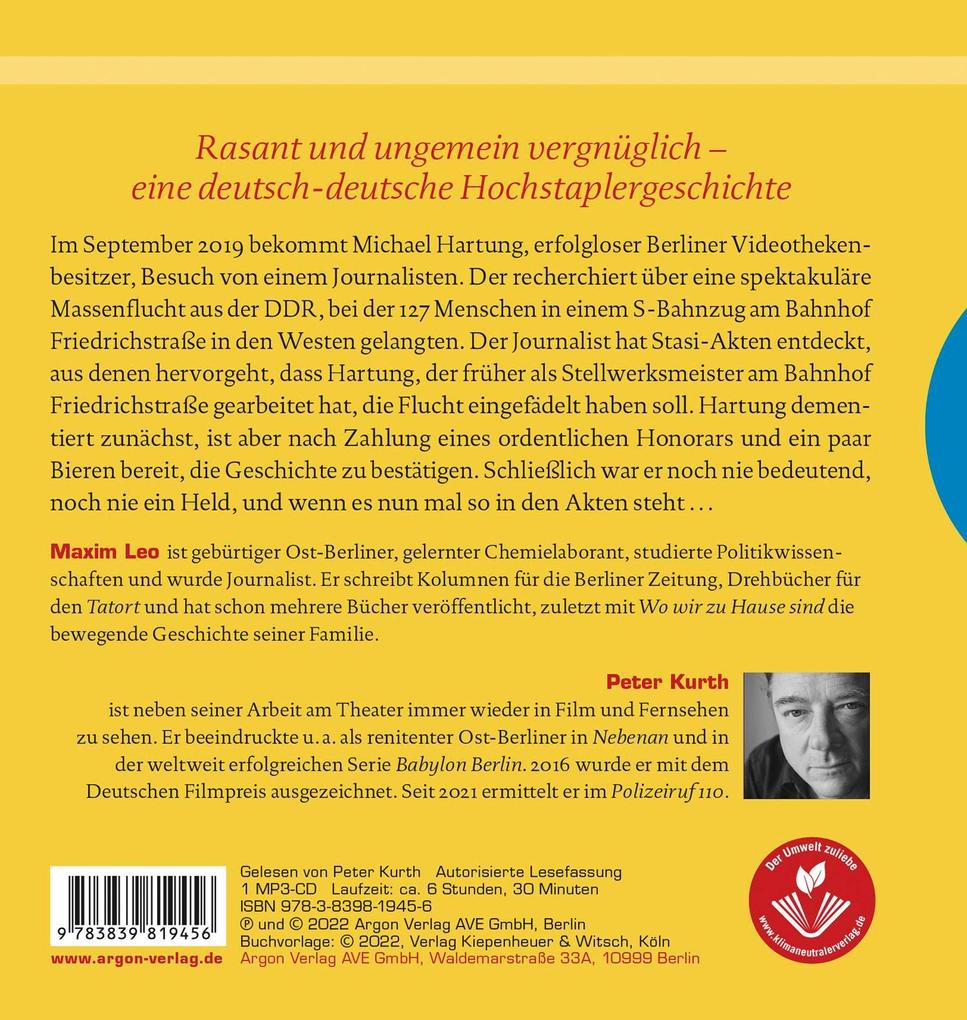 Rasant und ungemein vergnüglich – eine deutsch-deutsche Hochstaplergeschichte

Im September 2019 bekommt Michael Hartung, erfolgloser Berliner Videothekenbesitzer, Besuch von einem Journalisten. Der recherchiert über eine spektakuläre Massenflucht aus der DDR, bei der 127 Menschen in einem S-Bahnzug am Bahnhof Friedrichstraße in den Westen gelangten. Der Journalist hat Stasi-Akten entdeckt, aus denen hervorgeht, dass Hartung, der früher als Stellwerksmeister am Bahnhof Friedrichstraße gearbeitet hat, die Flucht eingefädelt haben soll. Hartung dementiert zunächst, ist aber nach Zahlung eines ordentlichen Honorars und ein paar Bieren bereit, die Geschichte zu bestätigen. Schließlich war er noch nie bedeutend, noch nie ein Held, und wenn es nun mal so in den Akten steht …

Maxim Leo ist gebürtiger Ost-Berliner, gelernter Chemielaborant, studierte Politikwissenschaften und wurde Journalist. Er schreibt Kolumnen für die Berliner Zeitung, Drehbücher für den Tatort und hat schon mehrere Bücher veröffentlicht, zuletzt mit Wo wir zu Hause sind die bewegende Geschichte seiner Familie.

Peter Kurth ist neben seiner Arbeit am Theater immer wieder in Film und Fernsehen zu sehen. Er beeindruckte u. a. als renitenter Ost-Berliner in Nebenan und in der weltweit erfolgreichen Serie Babylon Berlin. 2016 wurde er mit dem Deutschen Filmpreis ausgezeichnet. Seit 2021 ermittelt er im Polizeiruf 110.

9 783839 819456
www.argon-verlag.de

Gelesen von Peter Kurth Autorisierte Lesefassung
1 MP3-CD Laufzeit: ca. 6 Stunden, 30 Minuten
ISBN 978-3-8398-1945-6
℗ und © 2022 Argon Verlag AVE GmbH, Berlin
Buchvorlage: © 2022, Verlag Kiepenheuer & Witsch, Köln
Argon Verlag AVE GmbH, Waldemarstraße 33A, 10999 Berlin

Der Umwelt zuliebe
www.klimaneutralerverlag.de